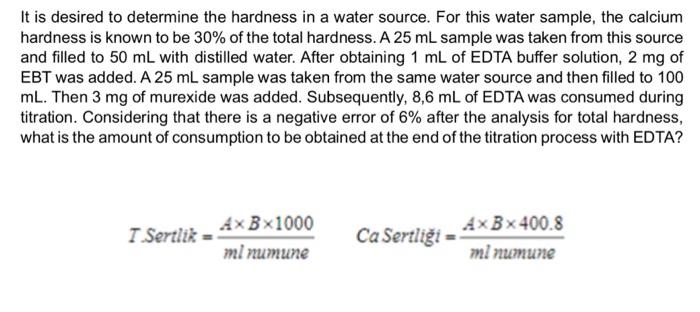 It is desired to determine the hardness in a water source. For this water sample, the calcium hardness is known to be 30% of the total hardness. A 25 mL sample was taken from this source and filled to 50 mL with distilled water. After obtaining 1 mL of EDTA buffer solution, 2 mg of EBT was added. A 25 mL sample was taken from the same water source and then filled to 100 mL. Then 3 mg of murexide was added. Subsequently, 8,6 mL of EDTA was consumed during titration. Considering that there is a negative error of 6% after the analysis for total hardness, what is the amount of consumption to be obtained at the end of the titration process with EDTA?

$T.Sertlik = \frac{A \times B \times 1000}{ml\ numune}$ $Ca\ Sertliği = \frac{A \times B \times 400.8}{ml\ numune}$